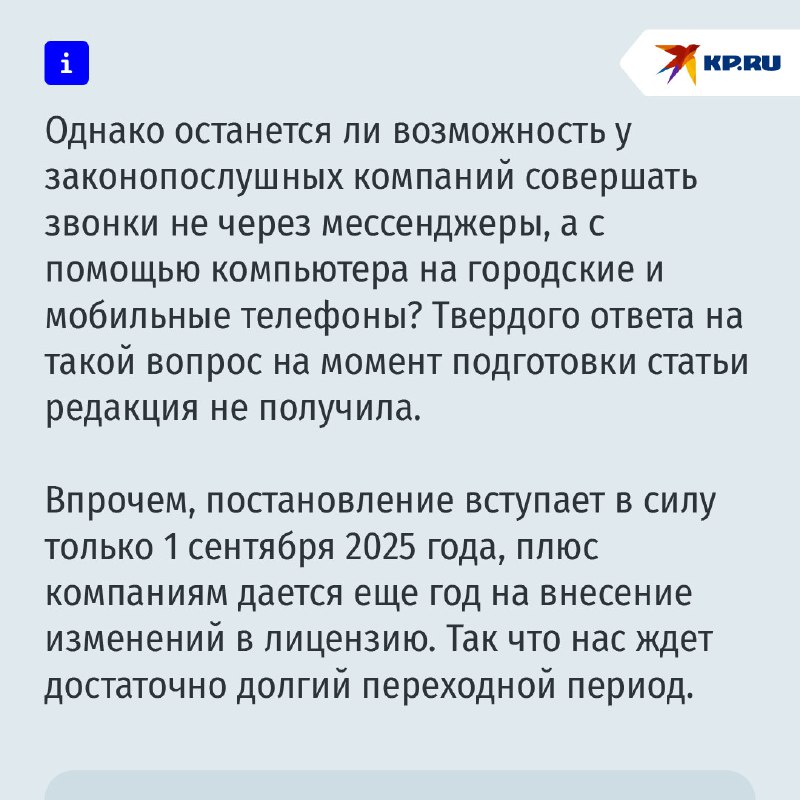 i

KP.RU

Однако останется ли возможность у законопослушных компаний совершать звонки не через мессенджеры, а с помощью компьютера на городские и мобильные телефоны? Твердого ответа на такой вопрос на момент подготовки статьи редакция не получила.

Впрочем, постановление вступает в силу только 1 сентября 2025 года, плюс компаниям дается еще год на внесение изменений в лицензию. Так что нас ждет достаточно долгий переходной период.